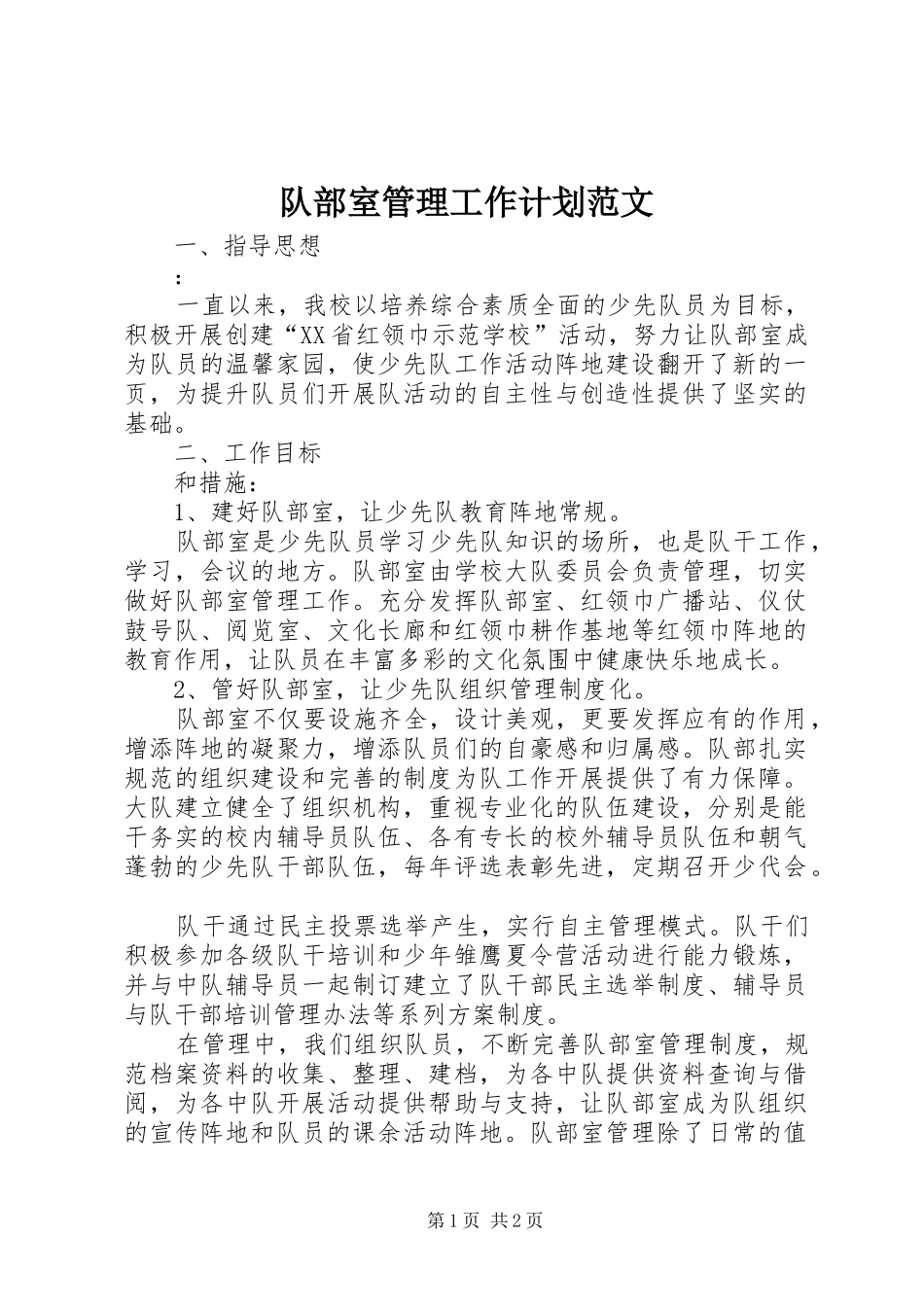 队部室管理工作计划范文

一、指导思想

：

一直以来，我校以培养综合素质全面的少先队员为目标，积极开展创建“XX省红领巾示范学校”活动，努力让队部室成为队员的温馨家园，使少先队工作活动阵地建设翻开了新的一页，为提升队员们开展队活动的自主性与创造性提供了坚实的基础。

二、工作目标

和措施：

1、建好队部室，让少先队教育阵地常规。

队部室是少先队员学习少先队知识的场所，也是队干工作，学习，会议的地方。队部室由学校大队委员会负责管理，切实做好队部室管理工作。充分发挥队部室、红领巾广播站、仪仗鼓号队、阅览室、文化长廊和红领巾耕作基地等红领巾阵地的教育作用，让队员在丰富多彩的文化氛围中健康快乐地成长。

2、管好队部室，让少先队组织管理制度化。

队部室不仅要设施齐全，设计美观，更要发挥应有的作用，增添阵地的凝聚力，增添队员们的自豪感和归属感。队部扎实规范的组织建设和完善的制度为队工作开展提供了有力保障。大队建立健全了组织机构，重视专业化的队伍建设，分别是能干务实的校内辅导员队伍、各有专长的校外辅导员队伍和朝气蓬勃的少先队干部队伍，每年评选表彰先进，定期召开少代会。

队干通过民主投票选举产生，实行自主管理模式。队干们积极参加各级队干培训和少年雏鹰夏令营活动进行能力锻炼，并与中队辅导员一起制订建立了队干部民主选举制度、辅导员与队干部培训管理办法等系列方案制度。

在管理中，我们组织队员，不断完善队部室管理制度，规范档案资料的收集、整理、建档，为各中队提供资料查询与借阅，为各中队开展活动提供帮助与支持，让队部室成为队组织的宣传阵地和队员的课余活动阵地。队部室管理除了日常的值

第1页 共2页